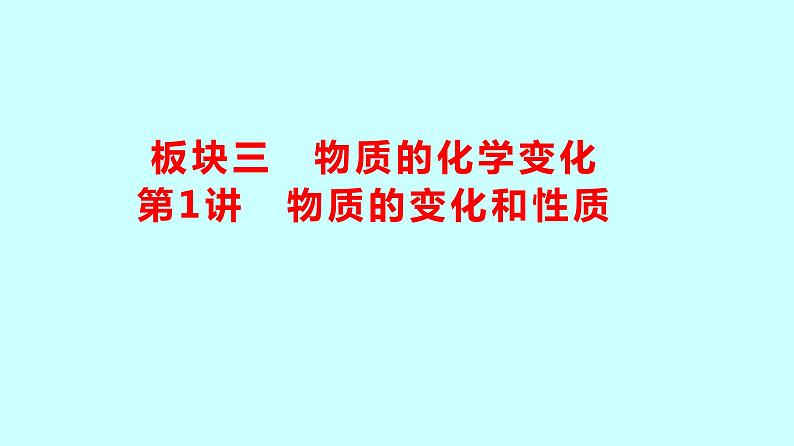 板块三　物质的化学变化
第1讲　物质的变化和性质